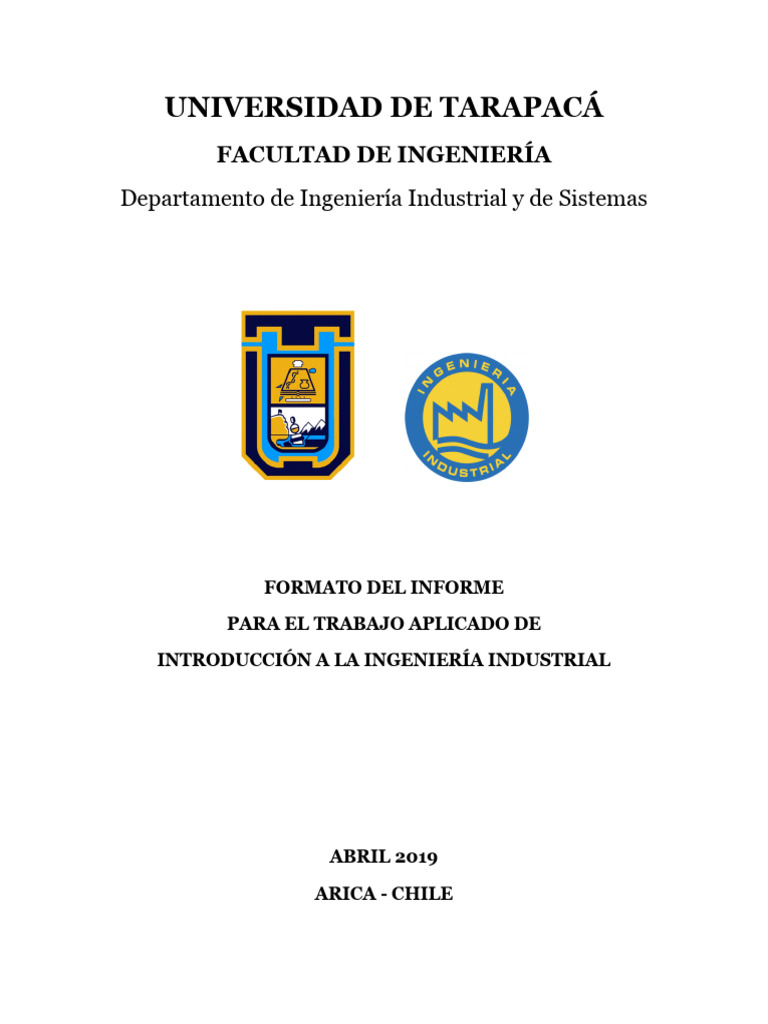 UNIVERSIDAD DE TARAPACÁ

FACULTAD DE INGENIERÍA

Departamento de Ingeniería Industrial y de Sistemas

INGENIERIA

INDUSTRIAL

FORMATO DEL INFORME
PARA EL TRABAJO APLICADO DE
INTRODUCCIÓN A LA INGENIERÍA INDUSTRIAL

ABRIL 2019

ARICA - CHILE